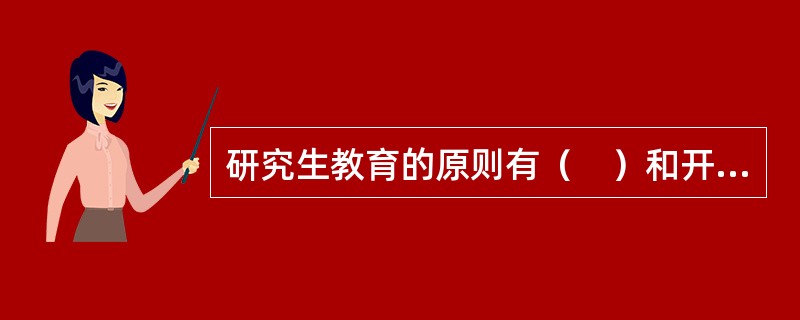 研究生教育的原则有（ ）和开...